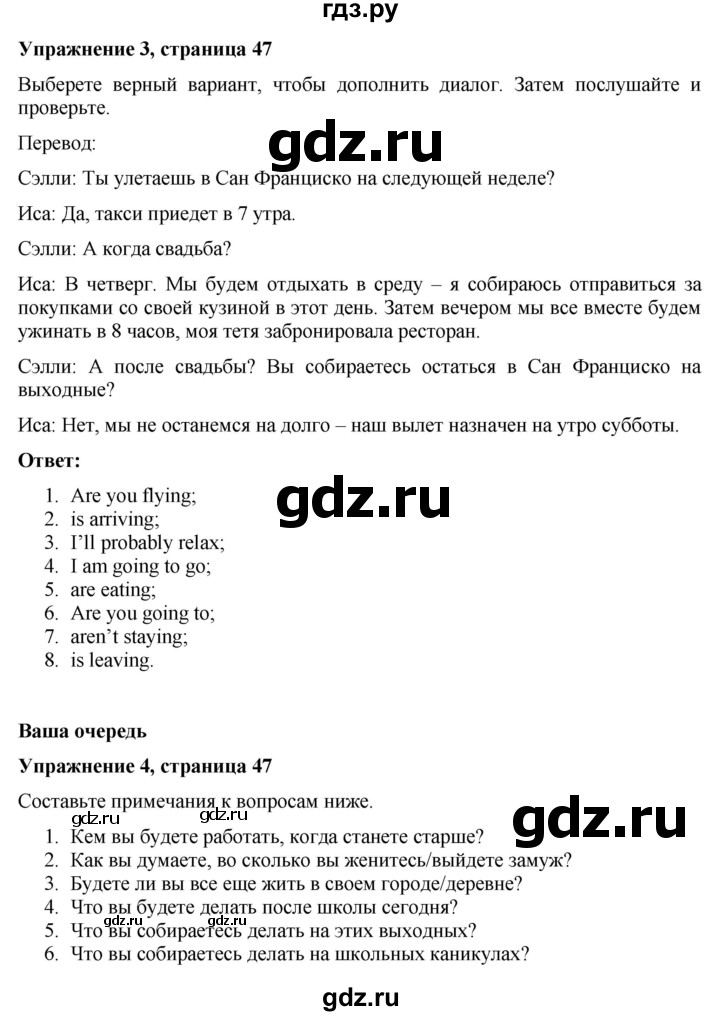 гдз.ру

**Упражнение 3, страница 47**

Выберете верный вариант, чтобы дополнить диалог. Затем послушайте и проверьте.

Перевод:

gdz.ru

Сэлли: Ты улетаешь в Сан Франциско на следующей неделе?

Иса: Да, такси приедет в 7 утра.

Сэлли: А когда свадьба?

Иса: В четверг. Мы будем отдыхать в среду – я собираюсь отправиться за покупками со своей кузиной в этот день. Затем вечером мы все вместе будем ужинать в 8 часов, моя тетя забронировала ресторан.

Сэлли: А после свадьбы? Вы собираетесь остаться в Сан Франциско на выходные?

Иса: Нет, мы не останемся на долго – наш вылет назначен на утро субботы.

**Ответ:**

gdz.ru

1. Are you flying;
2. is arriving;
3. I'll probably relax;
4. I am going to go;
5. are eating;
6. Are you going to;
7. aren't staying;
8. is leaving.

**Ваша очередь**

**Упражнение 4, страница 47**

Составьте примечания к вопросам ниже.

gdz.ru gdz.ru gdz.ru

1. Кем вы будете работать, когда станете старше?
2. Как вы думаете, во сколько вы женитесь/выйдете замуж?
3. Будете ли вы все еще жить в своем городе/деревне?
4. Что вы будете делать после школы сегодня?
5. Что вы собираетесь делать на этих выходных?
6. Что вы собираетесь делать на школьных каникулах?

gdz.ru gdz.ru

gdz.ru